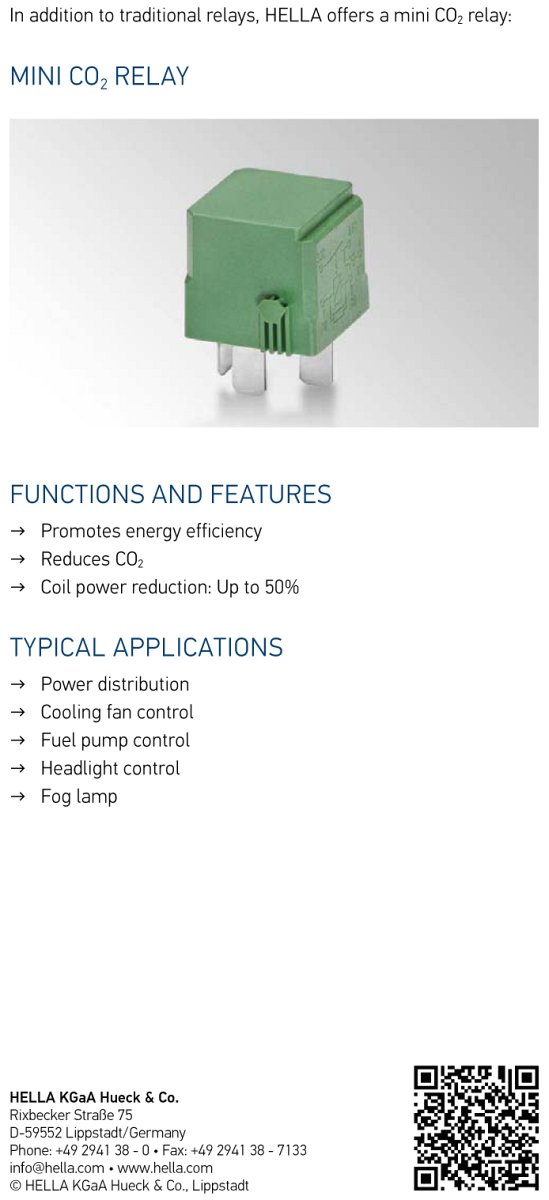 In addition to traditional relays, HELLA offers a mini $CO_2$ relay:

MINI $CO_2$ RELAY

FUNCTIONS AND FEATURES

→ Promotes energy efficiency
→ Reduces $CO_2$
→ Coil power reduction: Up to 50%

TYPICAL APPLICATIONS

→ Power distribution
→ Cooling fan control
→ Fuel pump control
→ Headlight control
→ Fog lamp

HELLA KGaA Hueck & Co.
Rixbecker Straße 75
D-59552 Lippstadt/Germany
Phone: +49 2941 38 - 0 • Fax: +49 2941 38 - 7133
info@hella.com • www.hella.com
© HELLA KGaA Hueck & Co., Lippstadt